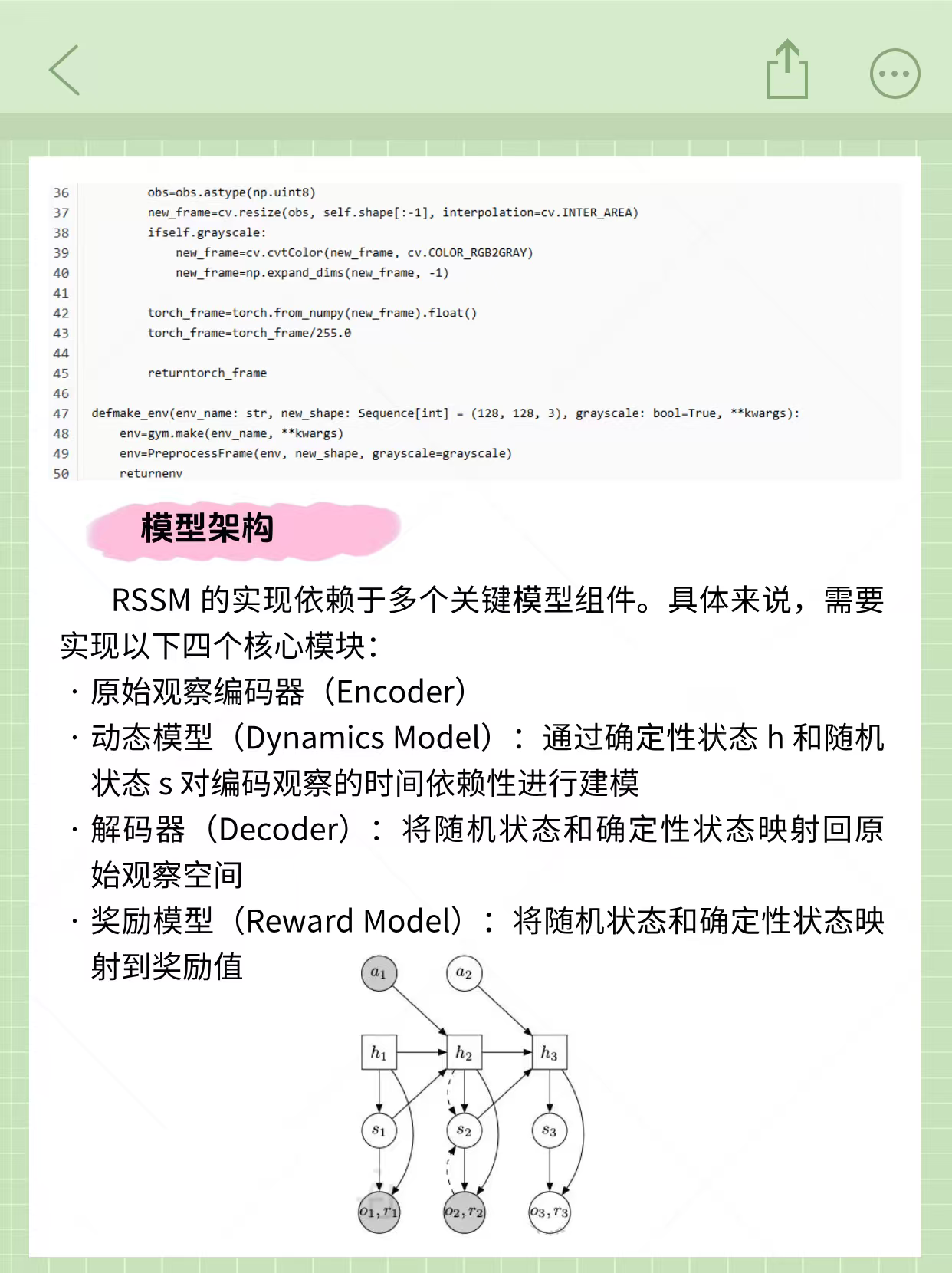 36 obs=obs.astype(np.uint8)
37 new_frame=cv.resize(obs, self.shape[:-1], interpolation=cv.INTER_AREA)
38 ifself.grayscale:
39 new_frame=cv.cvtColor(new_frame, cv.COLOR_RGB2GRAY)
40 new_frame=np.expand_dims(new_frame, -1)
41
42 torch_frame=torch.from_numpy(new_frame).float()
43 torch_frame=torch_frame/255.0
44
45 returntorch_frame
46
47 defmake_env(env_name: str, new_shape: Sequence[int] = (128, 128, 3), grayscale: bool=True, **kwargs):
48 env=gym.make(env_name, **kwargs)
49 env=PreprocessFrame(env, new_shape, grayscale=grayscale)
50 returnenv

模型架构

RSSM 的实现依赖于多个关键模型组件。具体来说，需要实现以下四个核心模块：

· 原始观察编码器（Encoder）
· 动态模型（Dynamics Model）：通过确定性状态 h 和随机状态 s 对编码观察的时间依赖性进行建模
· 解码器（Decoder）：将随机状态和确定性状态映射回原始观察空间
· 奖励模型（Reward Model）：将随机状态和确定性状态映射到奖励值

$a_1$ $a_2$
$h_1$ $h_2$ $h_3$
$s_1$ $s_2$ $s_3$
$o_1, r_1$ $o_2, r_2$ $o_3, r_3$